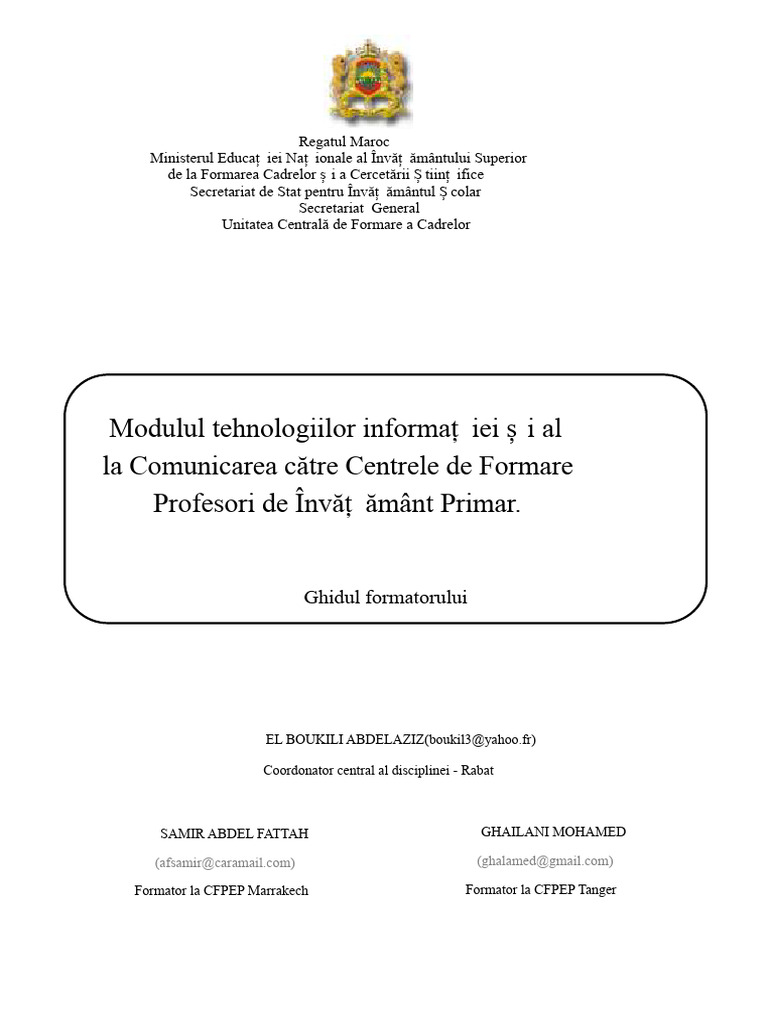 Regatul Maroc
Ministerul Educaț iei Naț ionale al Învăț ământului Superior
de la Formarea Cadrelor ș i a Cercetării Ș tiinț ifice
Secretariat de Stat pentru Învăț ământul Ș colar
Secretariat General
Unitatea Centrală de Formare a Cadrelor

Modulul tehnologiilor informaț iei ș i al la Comunicarea către Centrele de Formare Profesori de Învăț ământ Primar.

Ghidul formatorului

EL BOUKILI ABDELAZIZ(boukil3@yahoo.fr)
Coordonator central al disciplinei - Rabat

SAMIR ABDEL FATTAH
(afsamir@caramail.com)
Formator la CFPEP Marrakech

GHAILANI MOHAMED
(ghalamed@gmail.com)
Formator la CFPEP Tanger